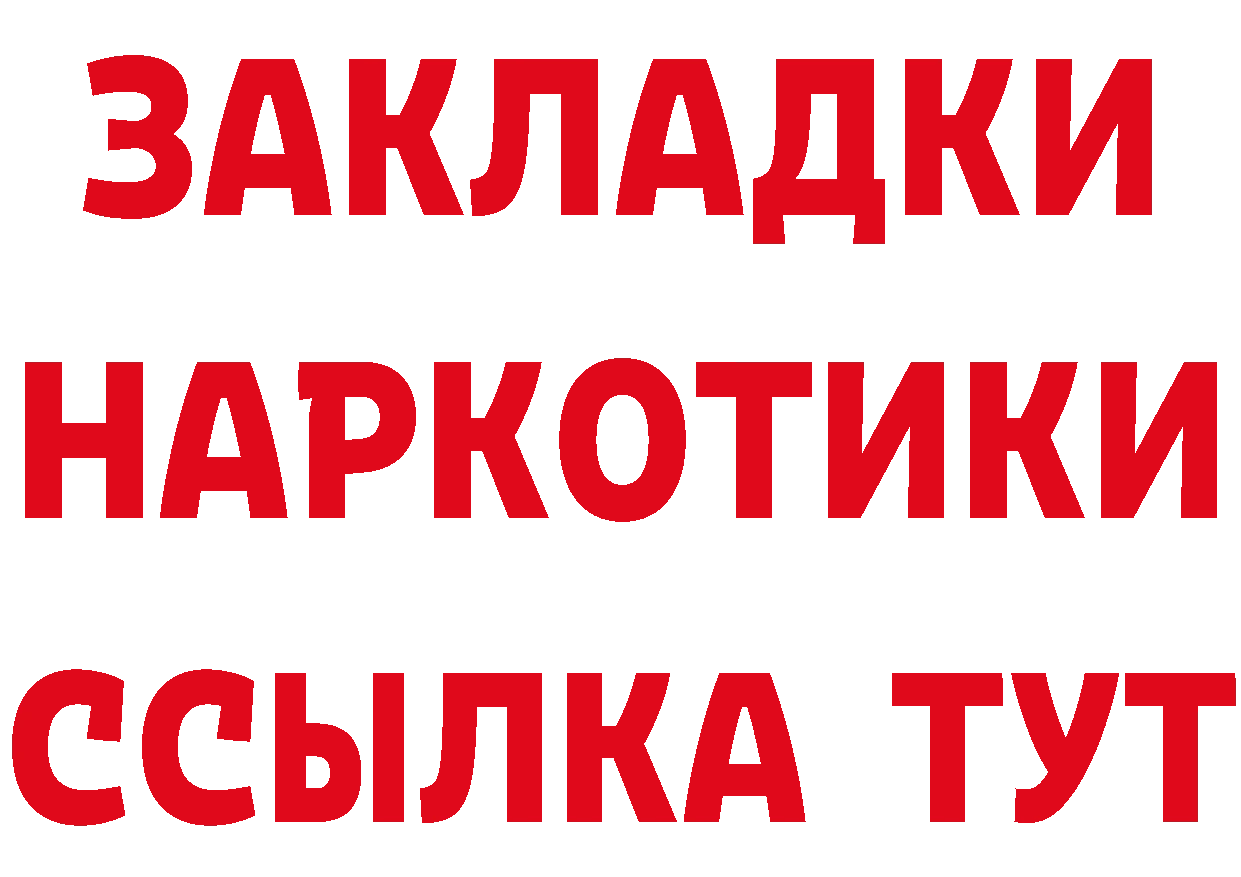 ЗАКЛАДКИ НАРКОТИКИ ССЫЛКА ТУТ